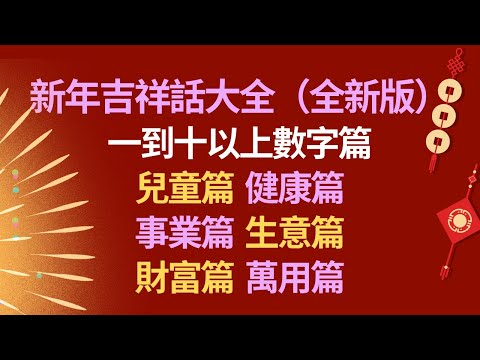 新年吉祥話大全（全新版）
一到十以上數字篇
兒童篇 健康篇
事業篇 生意篇
財富篇 萬用篇